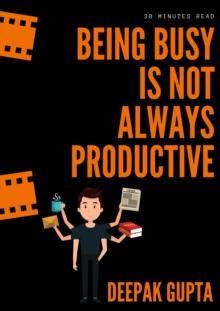 30 MINUTES READ

BEING BUSY IS NOT ALWAYS PRODUCTIVE

DEEPAK GUPTA